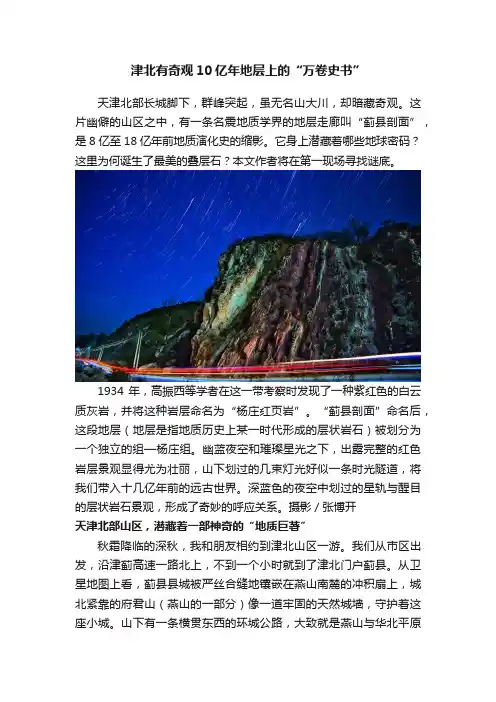 津北有奇观 10 亿年地层上的“万卷史书”

天津北部长城脚下，群峰突起，虽无名山大川，却暗藏奇观。这片幽僻的山区之中，有一条名震地质学界的地层走廊叫“蓟县剖面”，是 8 亿至 18 亿年前地质演化史的缩影。它身上潜藏着哪些地球密码？这里为何诞生了最美的叠层石？本文作者将在第一现场寻找谜底。

1934 年，高振西等学者在这一带考察时发现了一种紫红色的白云质灰岩，并将这种岩层命名为“杨庄红页岩”。“蓟县剖面”命名后，这段地层（地层是指地质历史上某一时代形成的层状岩石）被划分为一个独立的组—杨庄组。幽蓝夜空和璀璨星光之下，出露完整的红色岩层景观显得尤为壮丽，山下划过的几束灯光好似一条时光隧道，将我们带入十几亿年前的远古世界。深蓝色的夜空中划过的星轨与醒目的层状岩石景观，形成了奇妙的呼应关系。摄影 / 张博开

天津北部山区，潜藏着一部神奇的“地质巨著”

秋霜降临的深秋，我和朋友相约到津北山区一游。我们从市区出发，沿津蓟高速一路北上，不到一个小时就到了津北门户蓟县。从卫星地图上看，蓟县县城被严丝合缝地镶嵌在燕山南麓的冲积扇上，城北紧靠的府君山（燕山的一部分）像一道牢固的天然城墙，守护着这座小城。山下有一条横贯东西的环城公路，大致就是燕山与华北平原